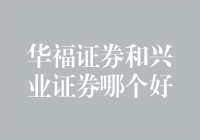 华福证券和兴业证券哪个好